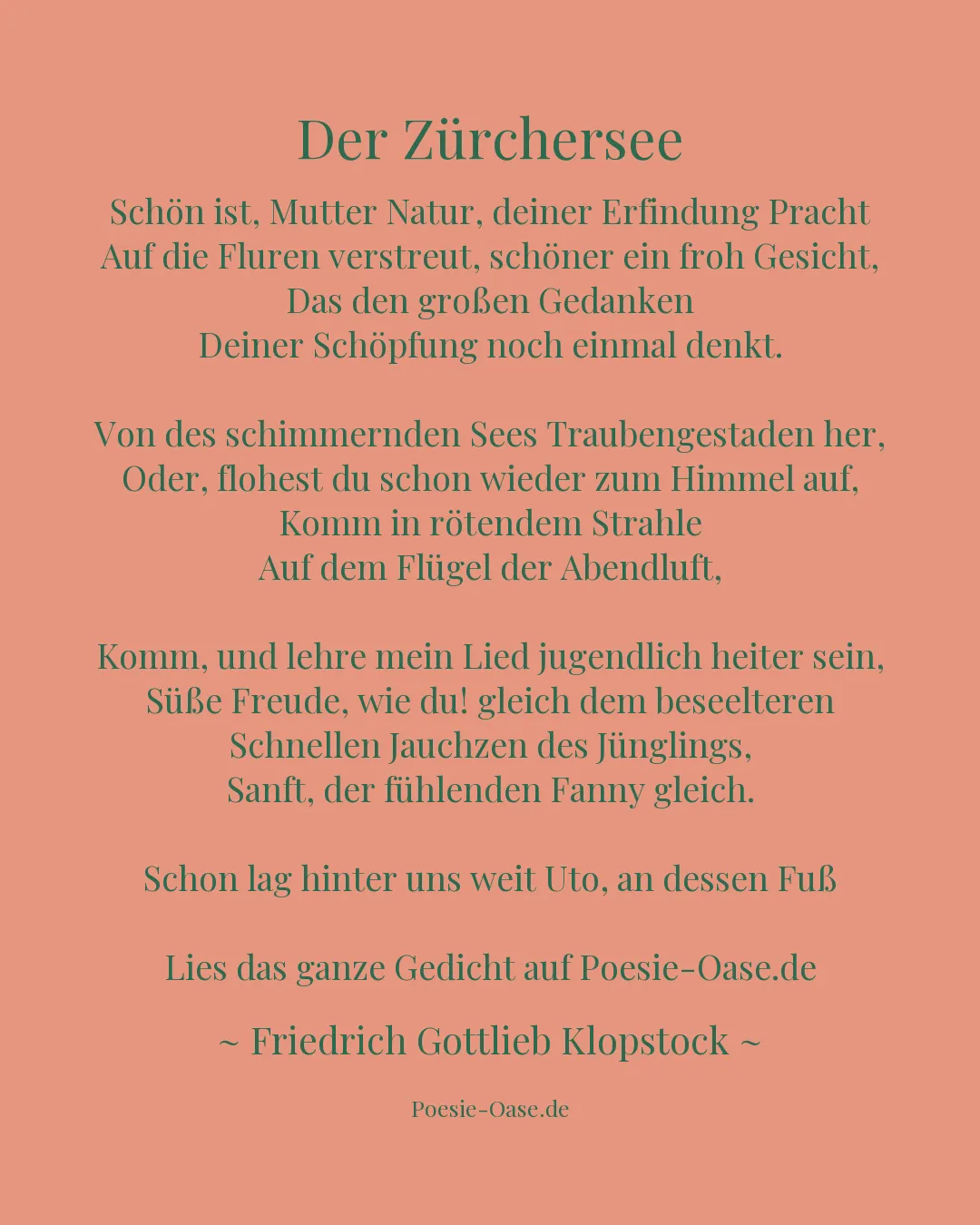 Der Zürchersee

Schön ist, Mutter Natur, deiner Erfindung Pracht
Auf die Fluren verstreut, schöner ein froh Gesicht,
Das den großen Gedanken
Deiner Schöpfung noch einmal denkt.

Von des schimmernden Sees Traubengestaden her,
Oder, flohest du schon wieder zum Himmel auf,
Komm in rötendem Strahle
Auf dem Flügel der Abendluft,

Komm, und lehre mein Lied jugendlich heiter sein,
Süße Freude, wie du! gleich dem beseelteren
Schnellen Jauchzen des Jünglings,
Sanft, der fühlenden Fanny gleich.

Schon lag hinter uns weit Uto, an dessen Fuß

Lies das ganze Gedicht auf Poesie-Oase.de

~ Friedrich Gottlieb Klopstock ~

Poesie-Oase.de